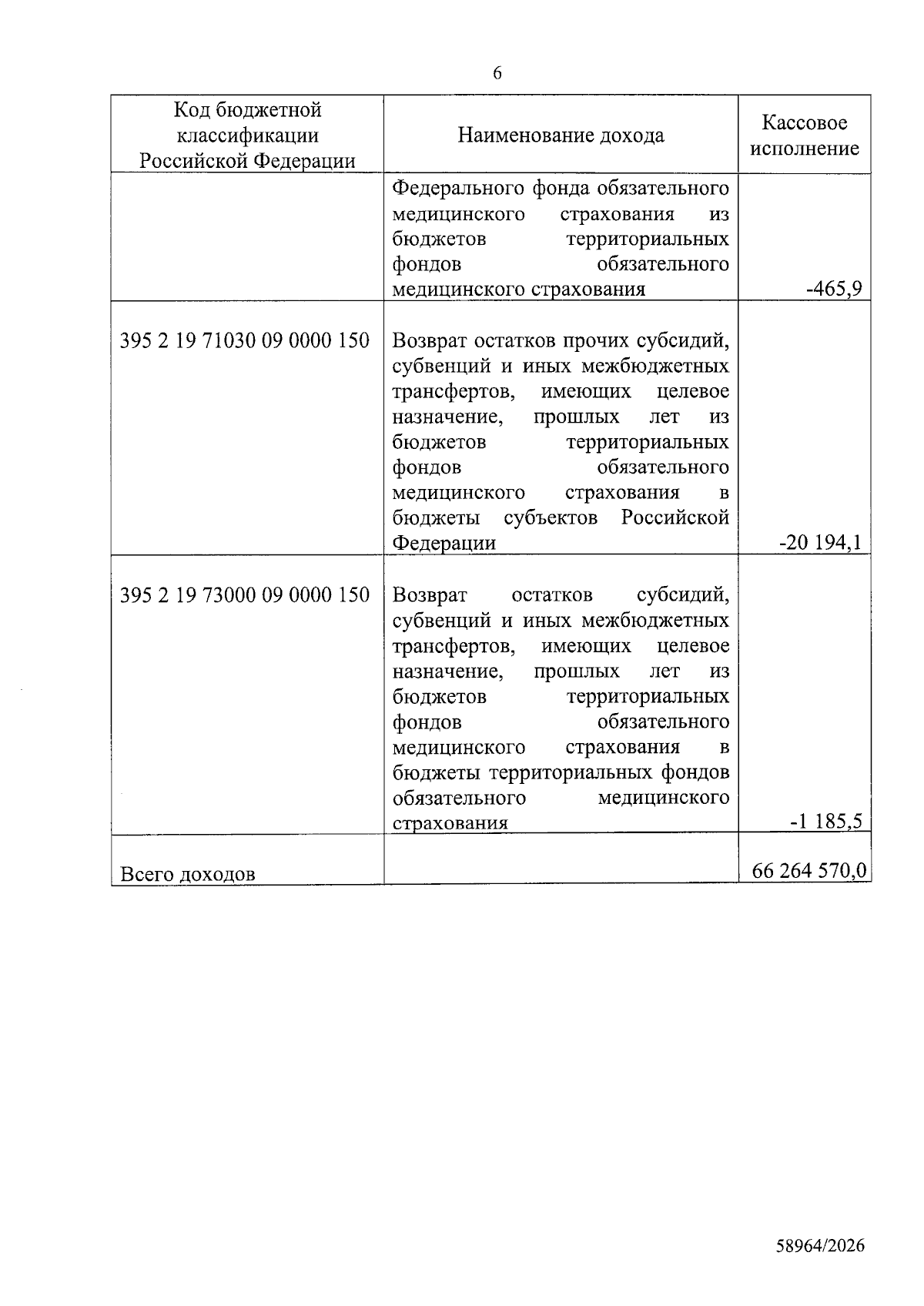 6

| Код бюджетной классификации Российской Федерации | Наименование дохода | Кассовое исполнение |
|---|---|---|
| | Федерального фонда обязательного медицинского страхования из бюджетов территориальных фондов обязательного медицинского страхования | -465,9 |
| 395 2 19 71030 09 0000 150 | Возврат остатков прочих субсидий, субвенций и иных межбюджетных трансфертов, имеющих целевое назначение, прошлых лет из бюджетов территориальных фондов обязательного медицинского страхования в бюджеты субъектов Российской Федерации | -20 194,1 |
| 395 2 19 73000 09 0000 150 | Возврат остатков субсидий, субвенций и иных межбюджетных трансфертов, имеющих целевое назначение, прошлых лет из бюджетов территориальных фондов обязательного медицинского страхования в бюджеты территориальных фондов обязательного медицинского страхования | -1 185,5 |
| Всего доходов | | 66 264 570,0 |

58964/2026